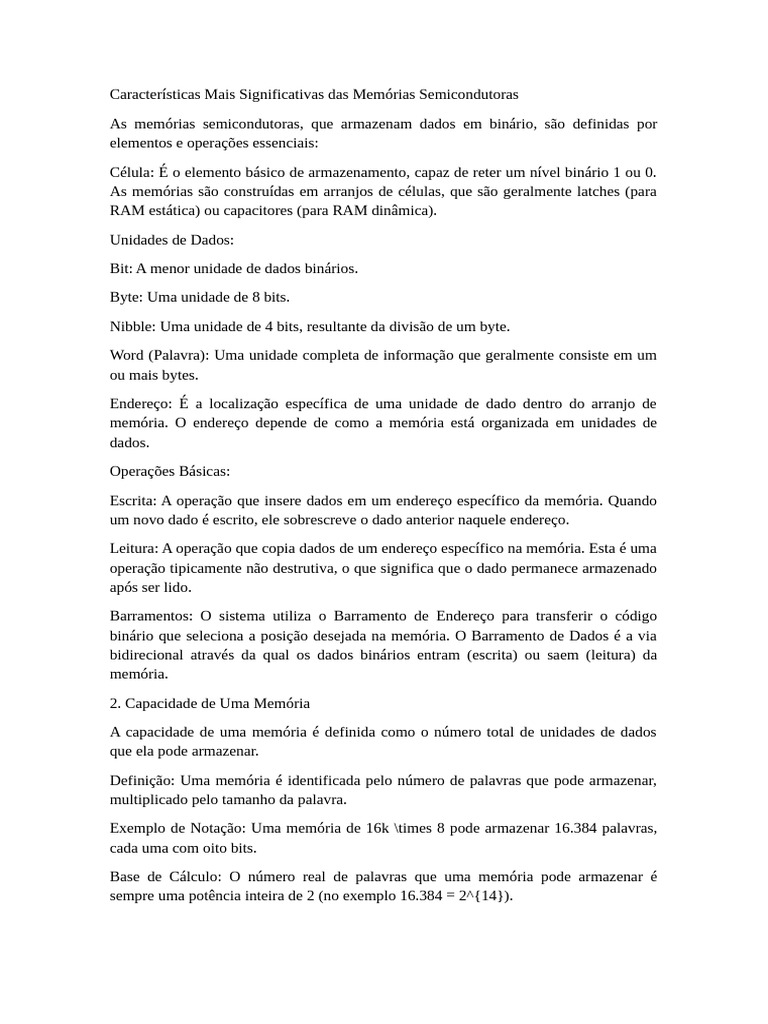 Características Mais Significativas das Memórias Semicondutoras

As memórias semicondutoras, que armazenam dados em binário, são definidas por elementos e operações essenciais:

Célula: É o elemento básico de armazenamento, capaz de reter um nível binário 1 ou 0. As memórias são construídas em arranjos de células, que são geralmente latches (para RAM estática) ou capacitores (para RAM dinâmica).

Unidades de Dados:

Bit: A menor unidade de dados binários.

Byte: Uma unidade de 8 bits.

Nibble: Uma unidade de 4 bits, resultante da divisão de um byte.

Word (Palavra): Uma unidade completa de informação que geralmente consiste em um ou mais bytes.

Endereço: É a localização específica de uma unidade de dado dentro do arranjo de memória. O endereço depende de como a memória está organizada em unidades de dados.

Operações Básicas:

Escrita: A operação que insere dados em um endereço específico da memória. Quando um novo dado é escrito, ele sobrescreve o dado anterior naquele endereço.

Leitura: A operação que copia dados de um endereço específico na memória. Esta é uma operação tipicamente não destrutiva, o que significa que o dado permanece armazenado após ser lido.

Barramentos: O sistema utiliza o Barramento de Endereço para transferir o código binário que seleciona a posição desejada na memória. O Barramento de Dados é a via bidirecional através da qual os dados binários entram (escrita) ou saem (leitura) da memória.

2. Capacidade de Uma Memória

A capacidade de uma memória é definida como o número total de unidades de dados que ela pode armazenar.

Definição: Uma memória é identificada pelo número de palavras que pode armazenar, multiplicado pelo tamanho da palavra.

Exemplo de Notação: Uma memória de 16k \times 8 pode armazenar 16.384 palavras, cada uma com oito bits.

Base de Cálculo: O número real de palavras que uma memória pode armazenar é sempre uma potência inteira de 2 (no exemplo 16.384 = 2^{14}).